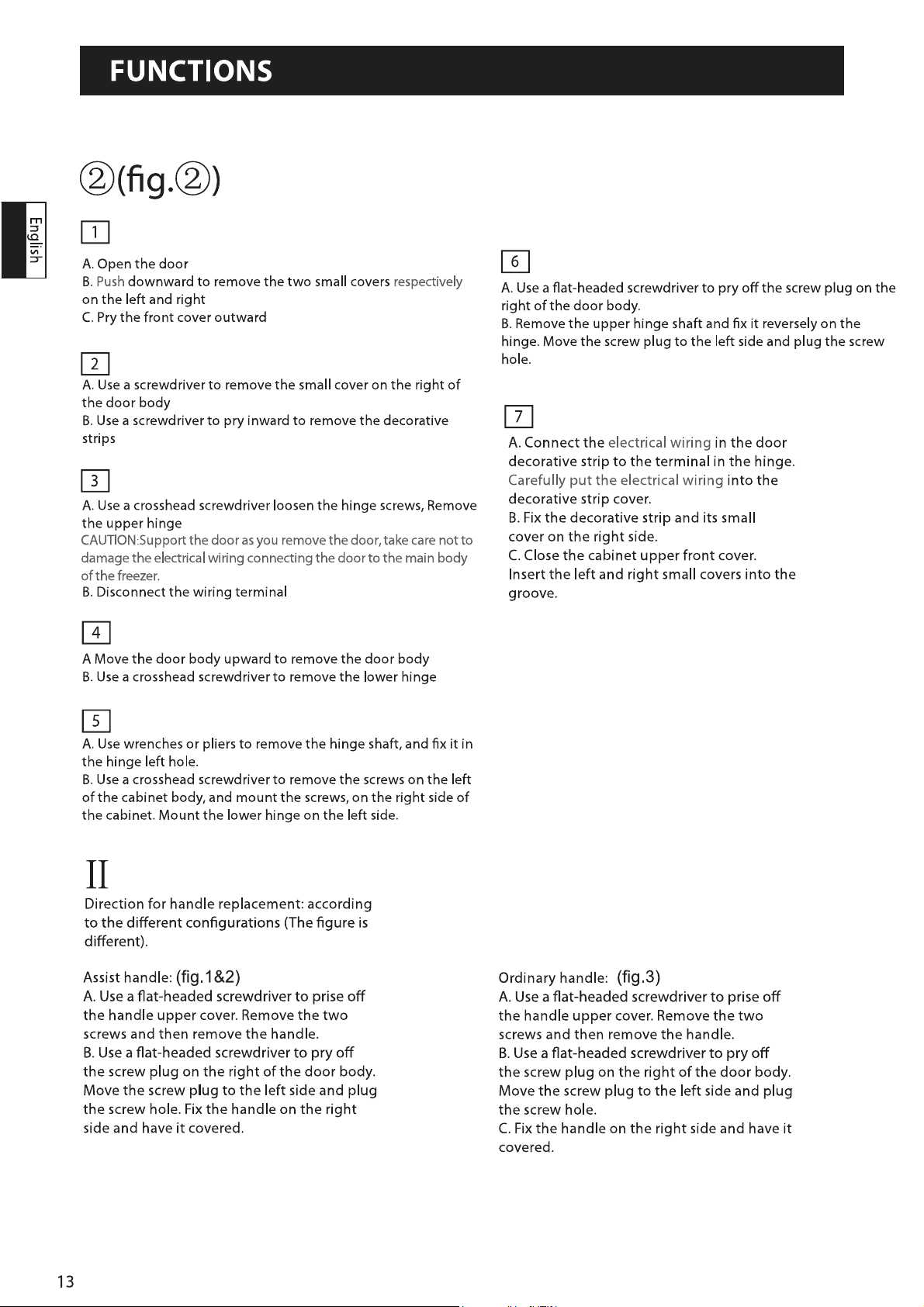 FUNCTIONS

English

②(fig.②)

1

A. Open the door
B. Push downward to remove the two small covers respectively on the left and right
C. Pry the front cover outward

2

A. Use a screwdriver to remove the small cover on the right of the door body
B. Use a screwdriver to pry inward to remove the decorative strips

3

A. Use a crosshead screwdriver loosen the hinge screws, Remove the upper hinge
CAUTION:Support the door as you remove the door, take care not to damage the electrical wiring connecting the door to the main body of the freezer.
B. Disconnect the wiring terminal

4

A Move the door body upward to remove the door body
B. Use a crosshead screwdriver to remove the lower hinge

5

A. Use wrenches or pliers to remove the hinge shaft, and fix it in the hinge left hole.
B. Use a crosshead screwdriver to remove the screws on the left of the cabinet body, and mount the screws, on the right side of the cabinet. Mount the lower hinge on the left side.

6

A. Use a flat-headed screwdriver to pry off the screw plug on the right of the door body.
B. Remove the upper hinge shaft and fix it reversely on the hinge. Move the screw plug to the left side and plug the screw hole.

7

A. Connect the electrical wiring in the door decorative strip to the terminal in the hinge. Carefully put the electrical wiring into the decorative strip cover.
B. Fix the decorative strip and its small cover on the right side.
C. Close the cabinet upper front cover. Insert the left and right small covers into the groove.

II
Direction for handle replacement: according to the different configurations (The figure is different).

Assist handle: (fig.1&2)
A. Use a flat-headed screwdriver to prise off the handle upper cover. Remove the two screws and then remove the handle.
B. Use a flat-headed screwdriver to pry off the screw plug on the right of the door body. Move the screw plug to the left side and plug the screw hole. Fix the handle on the right side and have it covered.

Ordinary handle: (fig.3)
A. Use a flat-headed screwdriver to prise off the handle upper cover. Remove the two screws and then remove the handle.
B. Use a flat-headed screwdriver to pry off the screw plug on the right of the door body. Move the screw plug to the left side and plug the screw hole.
C. Fix the handle on the right side and have it covered.

13